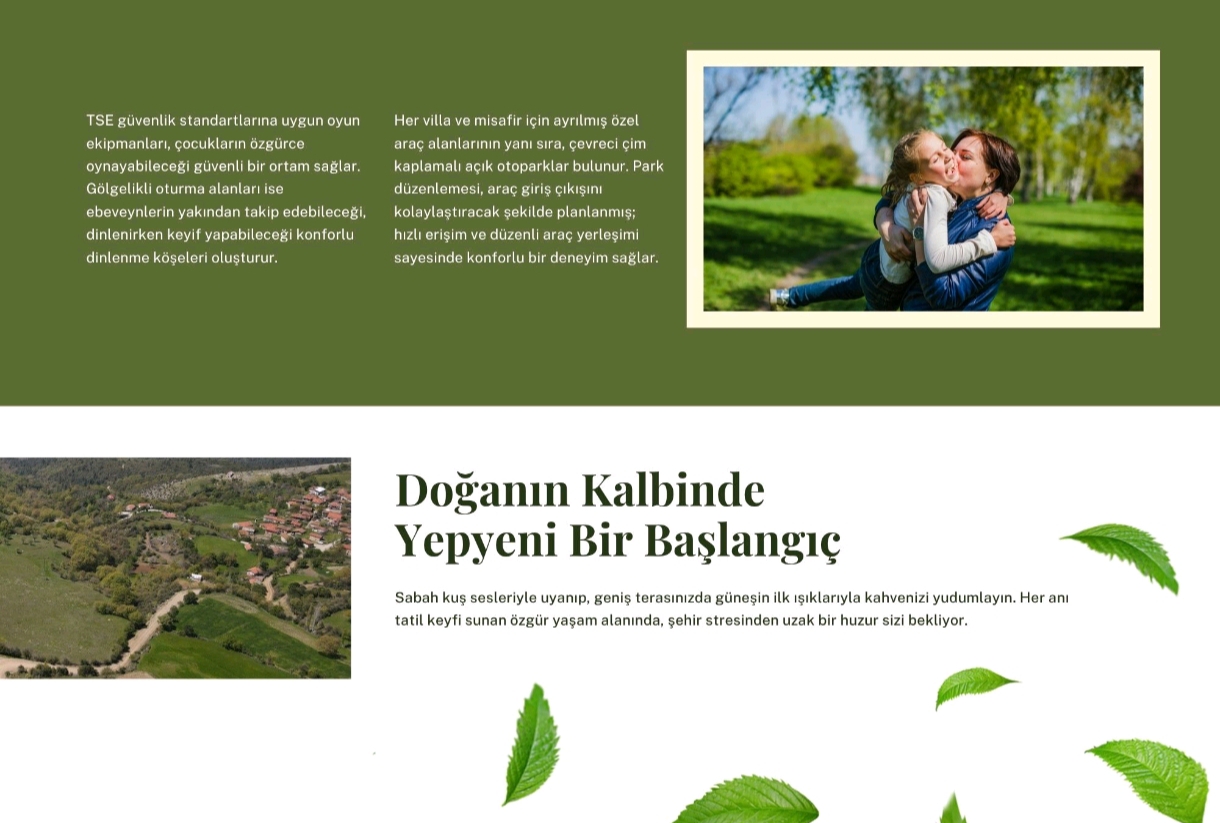 TSE güvenlik standartlarına uygun oyun ekipmanları, çocukların özgürce oynayabileceği güvenli bir ortam sağlar. Gölgelikli oturma alanları ise ebeveynlerin yakından takip edebileceği, dinlenirken keyif yapabileceği konforlu dinlenme köşeleri oluşturur.

Her villa ve misafir için ayrılmış özel araç alanlarının yanı sıra, çevreci çim kaplamalı açık otoparklar bulunur. Park düzenlemesi, araç giriş çıkışını kolaylaştıracak şekilde planlanmış; hızlı erişim ve düzenli araç yerleşimi sayesinde konforlu bir deneyim sağlar.

Doğanın Kalbinde Yepyeni Bir Başlangıç

Sabah kuş sesleriyle uyanıp, geniş terasınızda güneşin ilk ışıklarıyla kahvenizi yudumlayın. Her anı tatil keyfi sunan özgür yaşam alanında, şehir stresinden uzak bir huzur sizi bekliyor.